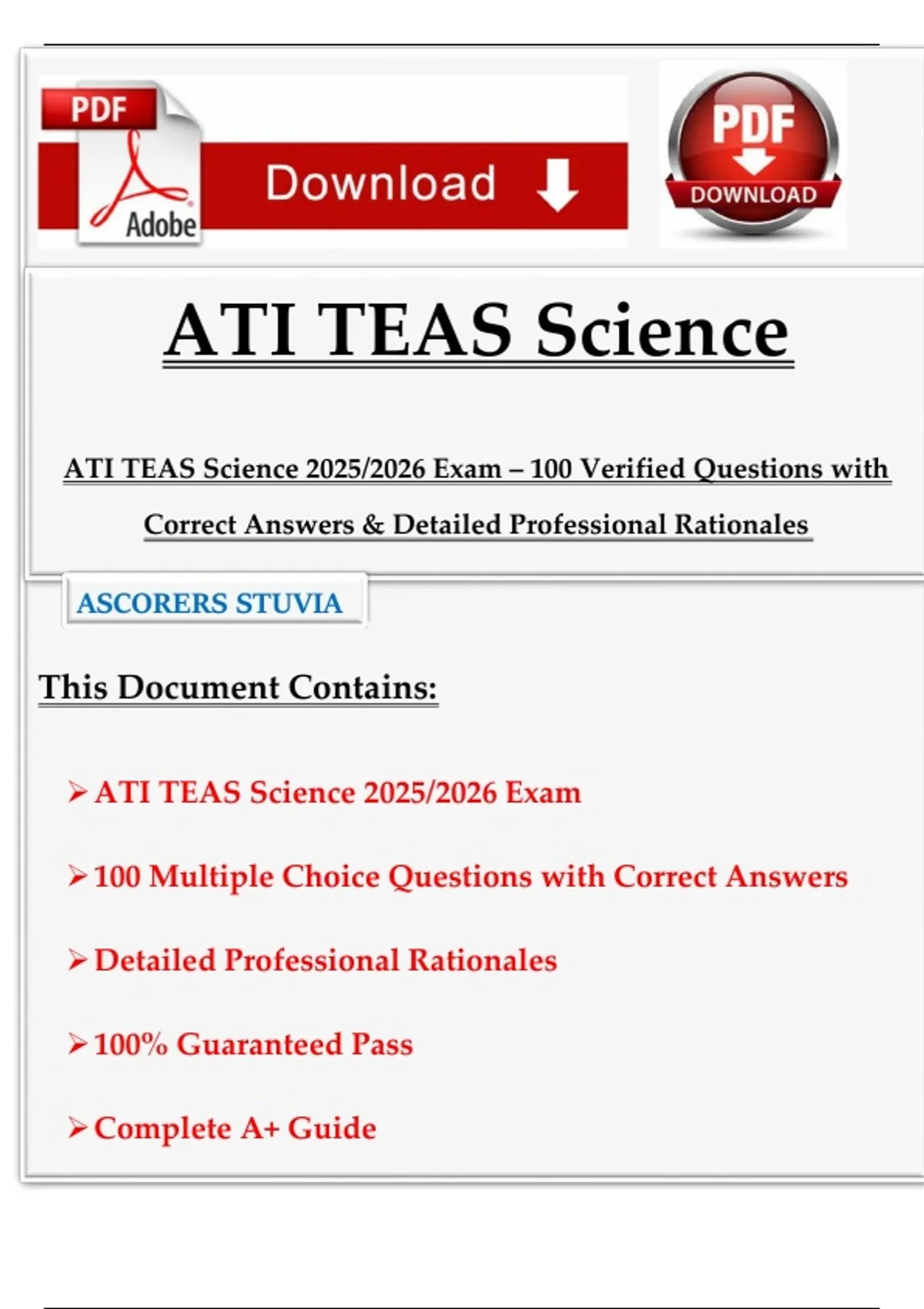 PDF

Adobe

Download

PDF

DOWNLOAD

ATI TEAS Science

ATI TEAS Science 2025/2026 Exam – 100 Verified Questions with Correct Answers & Detailed Professional Rationales

ASCORERS STUVIA

This Document Contains:

➢ ATI TEAS Science 2025/2026 Exam

➢ 100 Multiple Choice Questions with Correct Answers

➢ Detailed Professional Rationales

➢ 100% Guaranteed Pass

➢ Complete A+ Guide